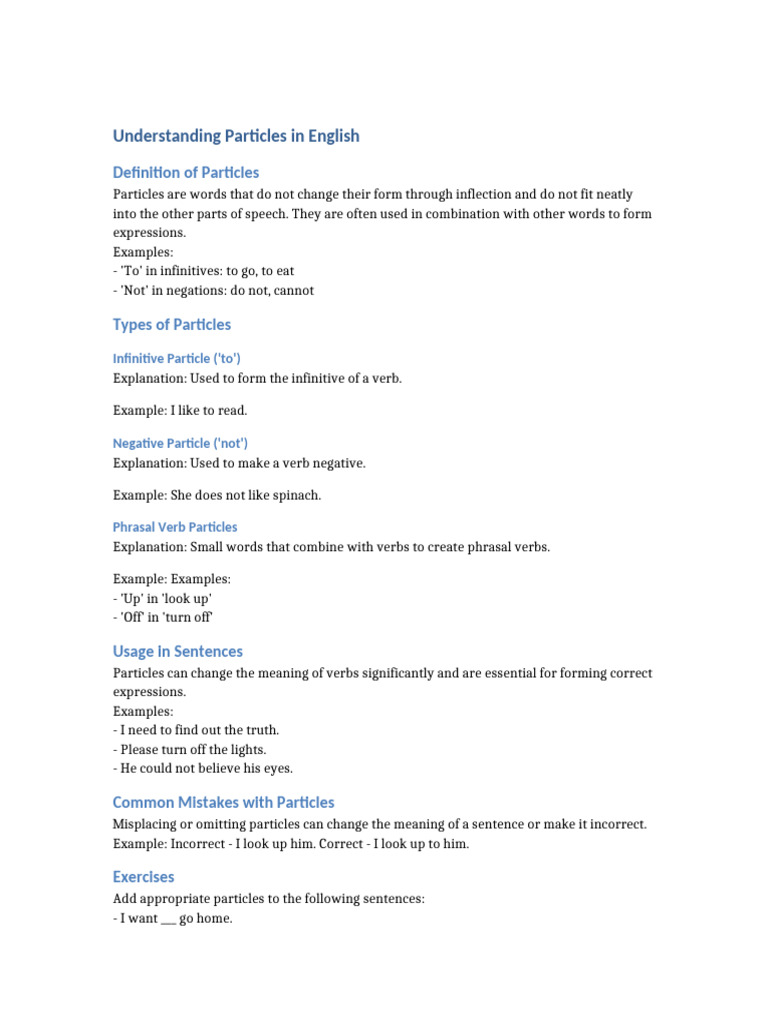 Understanding Particles in English

Definition of Particles

Particles are words that do not change their form through inflection and do not fit neatly into the other parts of speech. They are often used in combination with other words to form expressions.
Examples:
- 'To' in infinitives: to go, to eat
- 'Not' in negations: do not, cannot

Types of Particles

Infinitive Particle ('to')

Explanation: Used to form the infinitive of a verb.

Example: I like to read.

Negative Particle ('not')

Explanation: Used to make a verb negative.

Example: She does not like spinach.

Phrasal Verb Particles

Explanation: Small words that combine with verbs to create phrasal verbs.

Example: Examples:
- 'Up' in 'look up'
- 'Off' in 'turn off'

Usage in Sentences

Particles can change the meaning of verbs significantly and are essential for forming correct expressions.
Examples:
- I need to find out the truth.
- Please turn off the lights.
- He could not believe his eyes.

Common Mistakes with Particles

Misplacing or omitting particles can change the meaning of a sentence or make it incorrect.
Example: Incorrect - I look up him. Correct - I look up to him.

Exercises

Add appropriate particles to the following sentences:
- I want ___ go home.